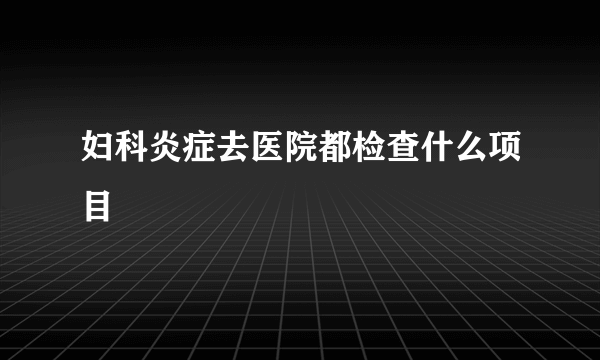 妇科炎症去医院都检查什么项目